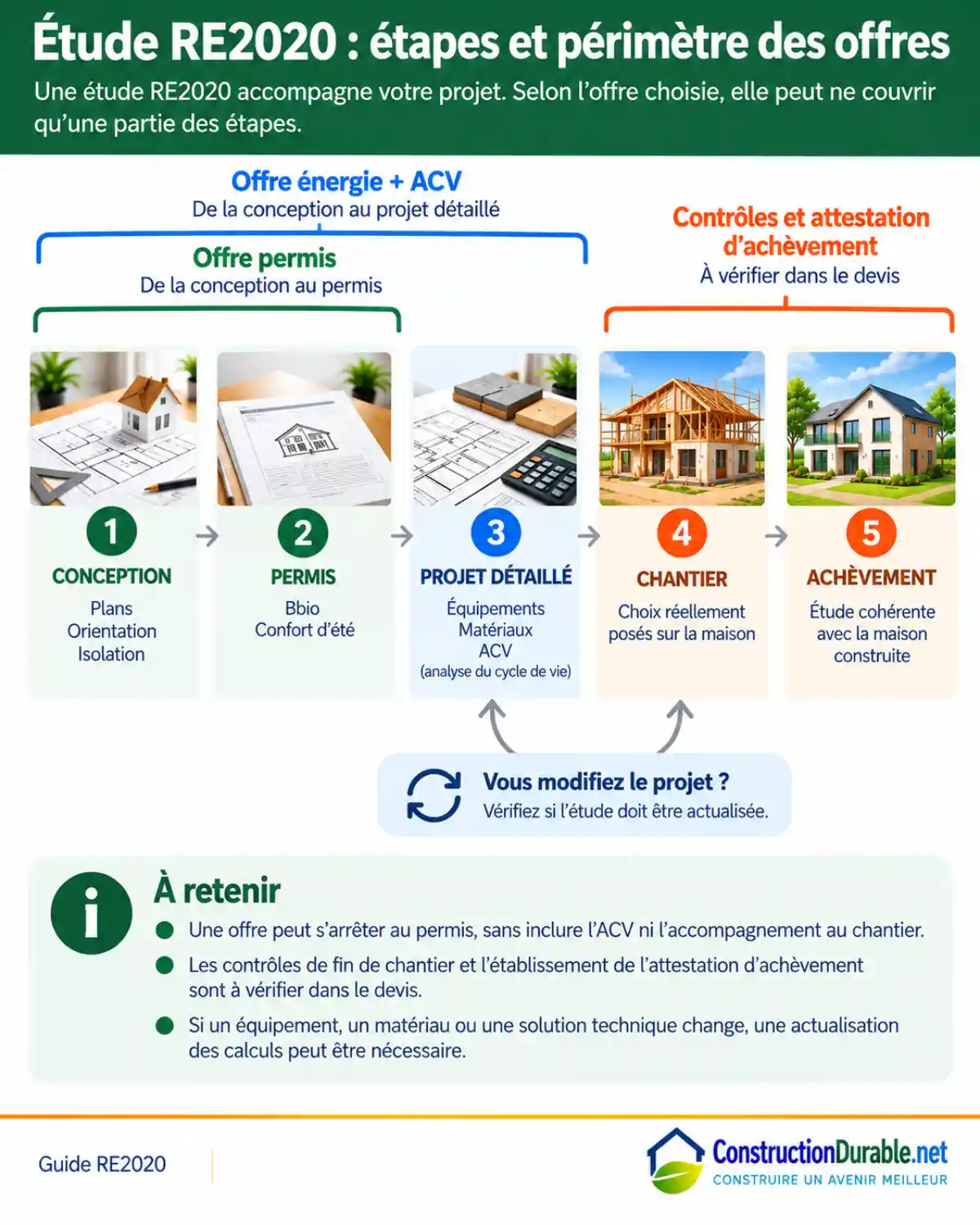 Étude RE2020 : étapes et périmètre des offres

Une étude RE2020 accompagne votre projet. Selon l'offre choisie, elle peut ne couvrir qu'une partie des étapes.

Offre énergie + ACV
De la conception au projet détaillé

Offre permis
De la conception au permis

Contrôles et attestation d'achèvement
À vérifier dans le devis

1
CONCEPTION
Plans
Orientation
Isolation

2
PERMIS
Bbio
Confort d'été

3
PROJET DÉTAILLÉ
Équipements
Matériaux
ACV
(analyse du cycle de vie)

4
CHANTIER
Choix réellement posés sur la maison

5
ACHÈVEMENT
Étude cohérente avec la maison construite

Vous modifiez le projet ?
Vérifiez si l'étude doit être actualisée.

À retenir
Une offre peut s'arrêter au permis, sans inclure l'ACV ni l'accompagnement au chantier.
Les contrôles de fin de chantier et l'établissement de l'attestation d'achèvement sont à vérifier dans le devis.
Si un équipement, un matériau ou une solution technique change, une actualisation des calculs peut être nécessaire.

Guide RE2020

ConstructionDurable.net
CONSTRUIRE UN AVENIR MEILLEUR